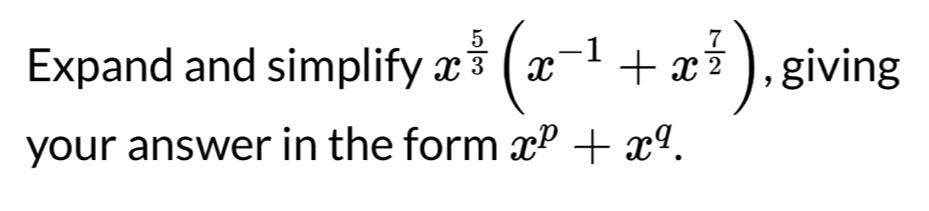 Expand and simplify $x^{\frac{5}{3}}\left(x^{-1}+x^{\frac{7}{2}}\right)$, giving your answer in the form $x^p+x^q$.